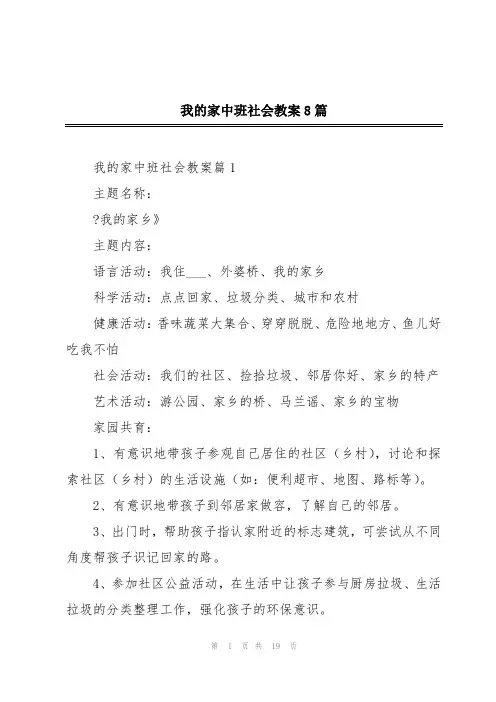 我的家中班社会教案8篇

我的家中班社会教案篇1

主题名称：

?我的家乡》

主题内容：

语言活动：我住___、外婆桥、我的家乡

科学活动：点点回家、垃圾分类、城市和农村

健康活动：香味蔬菜大集合、穿穿脱脱、危险地地方、鱼儿好吃我不怕

社会活动：我们的社区、捡拾垃圾、邻居你好、家乡的特产

艺术活动：游公园、家乡的桥、马兰谣、家乡的宝物

家园共育：

1、有意识地带孩子参观自己居住的社区（乡村），讨论和探索社区（乡村）的生活设施（如：便利超市、地图、路标等）。

2、有意识地带孩子到邻居家做客，了解自己的邻居。

3、出门时，帮助孩子指认家附近的标志建筑，可尝试从不同角度帮孩子识记回家的路。

4、参加社区公益活动，在生活中让孩子参与厨房拉圾、生活拉圾的分类整理工作，强化孩子的环保意识。

第 1 页 共 19 页